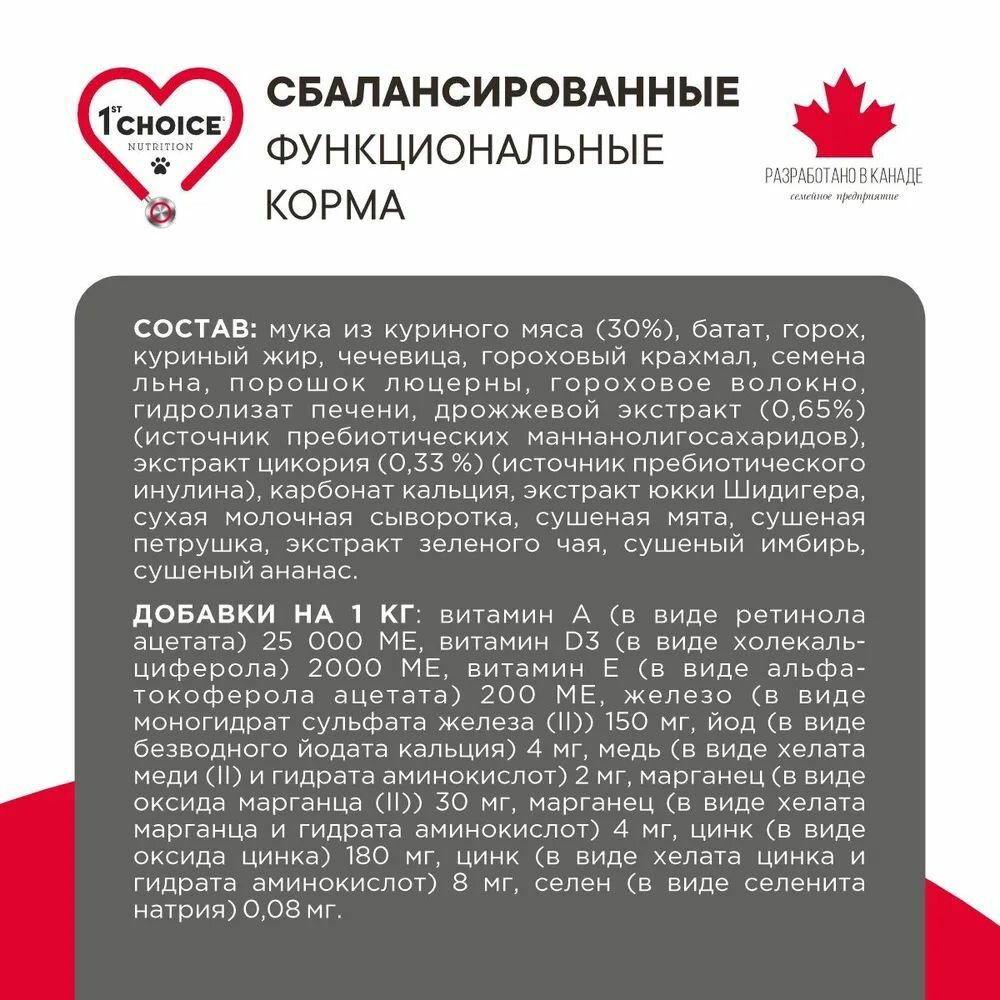 1ST CHOICE NUTRITION

СБАЛАНСИРОВАННЫЕ ФУНКЦИОНАЛЬНЫЕ КОРМА

РАЗРАБОТАНО В КАНАДЕ
семейное предприятие

СОСТАВ: мука из куриного мяса (30%), батат, горох, куриный жир, чечевица, гороховый крахмал, семена льна, порошок люцерны, гороховое волокно, гидролизат печени, дрожжевой экстракт (0,65%) (источник пребиотических маннанолигосахаридов), экстракт цикория (0,33 %) (источник пребиотического инулина), карбонат кальция, экстракт юкки Шидигера, сухая молочная сыворотка, сушеная мята, сушеная петрушка, экстракт зеленого чая, сушеный имбирь, сушеный ананас.

ДОБАВКИ НА 1 КГ: витамин А (в виде ретинола ацетата) 25 000 МЕ, витамин D3 (в виде холекальциферола) 2000 МЕ, витамин Е (в виде альфа-токоферола ацетата) 200 МЕ, железо (в виде моногидрат сульфата железа (II)) 150 мг, йод (в виде безводного йодата кальция) 4 мг, медь (в виде хелата меди (II) и гидрата аминокислот) 2 мг, марганец (в виде оксида марганца (II)) 30 мг, марганец (в виде хелата марганца и гидрата аминокислот) 4 мг, цинк (в виде оксида цинка) 180 мг, цинк (в виде хелата цинка и гидрата аминокислот) 8 мг, селен (в виде селенита натрия) 0,08 мг.